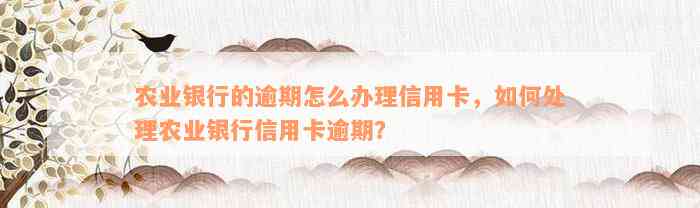 农业银行的逾期怎么办理信用卡，如何处理农业银行信用卡逾期？